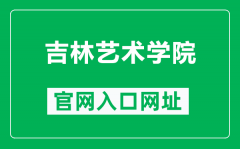 吉林艺术学院

官网入口网址